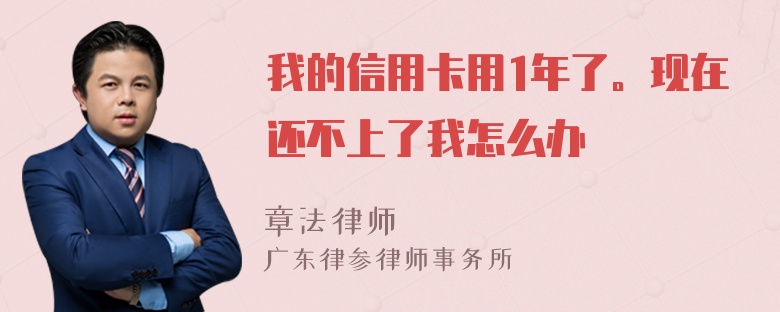 我的信用卡用1年了。现在还不上了我怎么办

章法律师
广东律参律师事务所